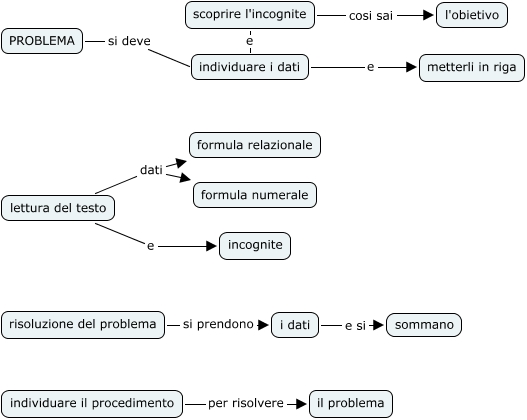 PROBLEMA
si deve
scoprire l'incognite
cosi sai
l'obietivo
e
individuare i dati
e
metterli in riga

lettura del testo
dati
formula relazionale
formula numerale
e
incognite

risoluzione del problema
si prendono
i dati
e si
sommano

individuare il procedimento
per risolvere
il problema